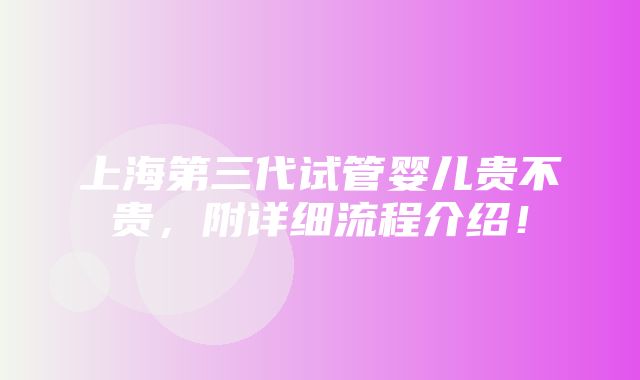 上海第三代试管婴儿贵不贵，附详细流程介绍！